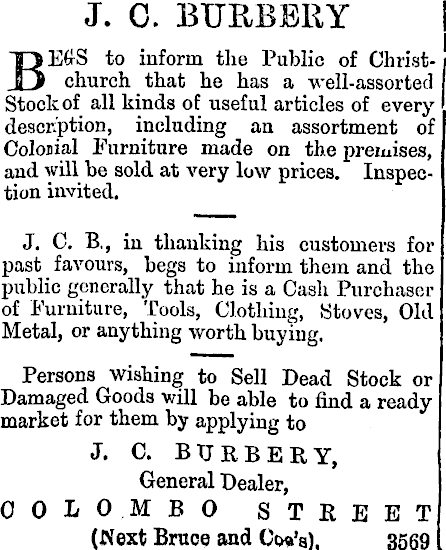 J. C. BURBERY

BEGS to inform the Public of Christchurch that he has a well-assorted Stock of all kinds of useful articles of every description, including an assortment of Colonial Furniture made on the premises, and will be sold at very low prices. Inspection invited.

J. C. B., in thanking his customers for past favours, begs to inform them and the public generally that he is a Cash Purchaser of Furniture, Tools, Clothing, Stoves, Old Metal, or anything worth buying.

Persons wishing to Sell Dead Stock or Damaged Goods will be able to find a ready market for them by applying to

J. C. BURBERY,
General Dealer,
COLOMBO STREET
(Next Bruce and Coe's). 3569